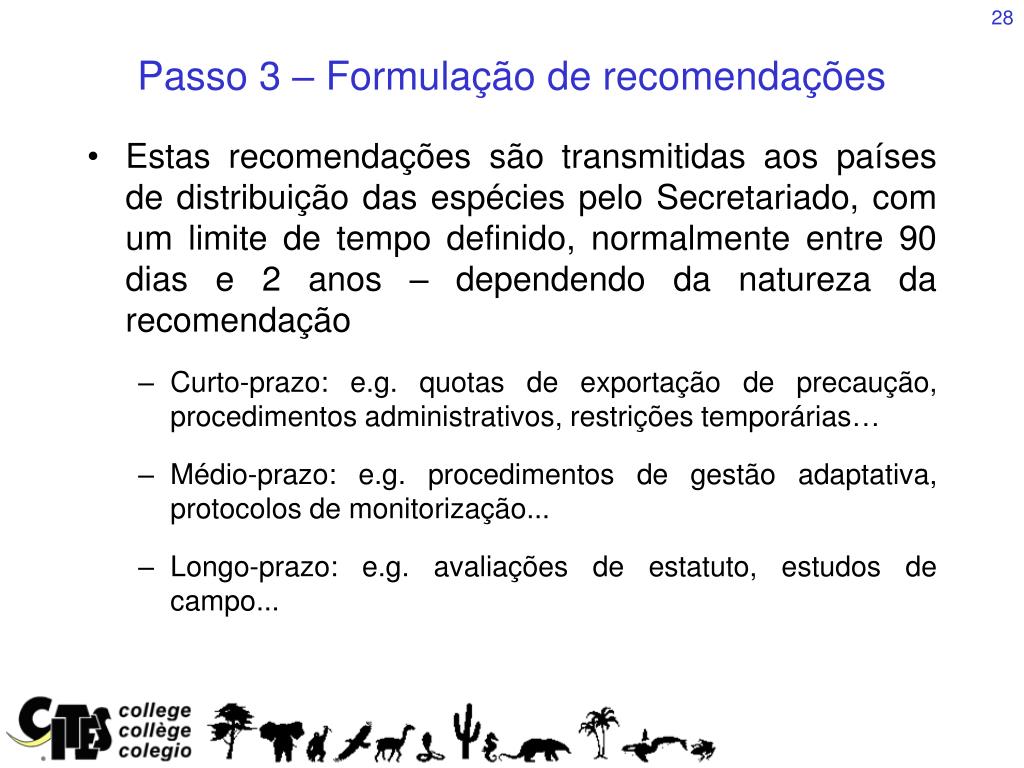 28

Passo 3 – Formulação de recomendações

• Estas recomendações são transmitidas aos países de distribuição das espécies pelo Secretariado, com um limite de tempo definido, normalmente entre 90 dias e 2 anos – dependendo da natureza da recomendação

– Curto-prazo: e.g. quotas de exportação de precaução, procedimentos administrativos, restrições temporárias…

– Médio-prazo: e.g. procedimentos de gestão adaptativa, protocolos de monitorização...

– Longo-prazo: e.g. avaliações de estatuto, estudos de campo...

CITES college collège colegio